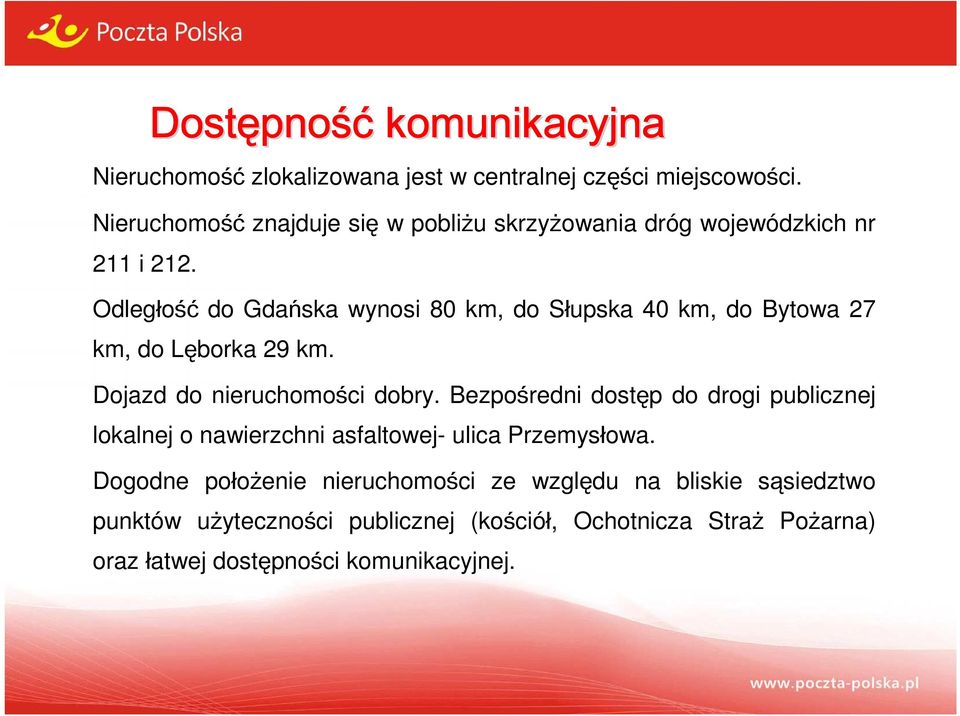 Poczta Polska

Dostępność komunikacyjna

Nieruchomość zlokalizowana jest w centralnej części miejscowości.

Nieruchomość znajduje się w pobliżu skrzyżowania dróg wojewódzkich nr 211 i 212.

Odległość do Gdańska wynosi 80 km, do Słupska 40 km, do Bytowa 27 km, do Lęborka 29 km.

Dojazd do nieruchomości dobry. Bezpośredni dostęp do drogi publicznej lokalnej o nawierzchni asfaltowej- ulica Przemysłowa.

Dogodne położenie nieruchomości ze względu na bliskie sąsiedztwo punktów użyteczności publicznej (kościół, Ochotnicza Straż Pożarna) oraz łatwej dostępności komunikacyjnej.

www.poczta-polska.pl